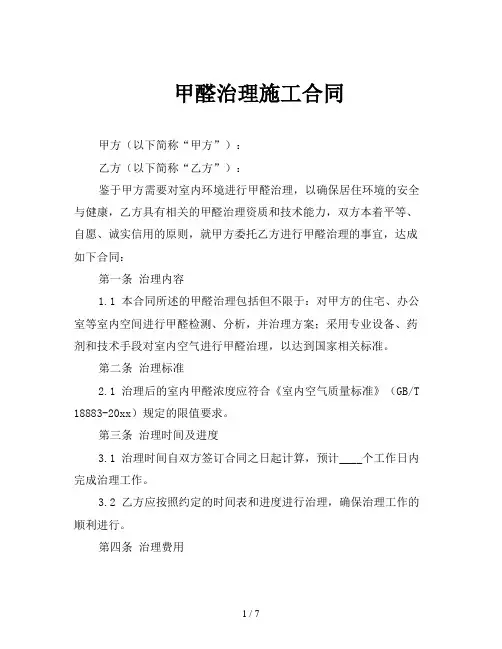 甲醛治理施工合同

甲方（以下简称“甲方”）：

乙方（以下简称“乙方”）：

鉴于甲方需要对室内环境进行甲醛治理，以确保居住环境的安全与健康，乙方具有相关的甲醛治理资质和技术能力，双方本着平等、自愿、诚实信用的原则，就甲方委托乙方进行甲醛治理的事宜，达成如下合同：

第一条 治理内容

1.1 本合同所述的甲醛治理包括但不限于：对甲方的住宅、办公室等室内空间进行甲醛检测、分析，并治理方案；采用专业设备、药剂和技术手段对室内空气进行甲醛治理，以达到国家相关标准。

第二条 治理标准

2.1 治理后的室内甲醛浓度应符合《室内空气质量标准》（GB/T 18883-20xx）规定的限值要求。

第三条 治理时间及进度

3.1 治理时间自双方签订合同之日起计算，预计____个工作日内完成治理工作。

3.2 乙方应按照约定的时间表和进度进行治理，确保治理工作的顺利进行。

第四条 治理费用

1 / 7